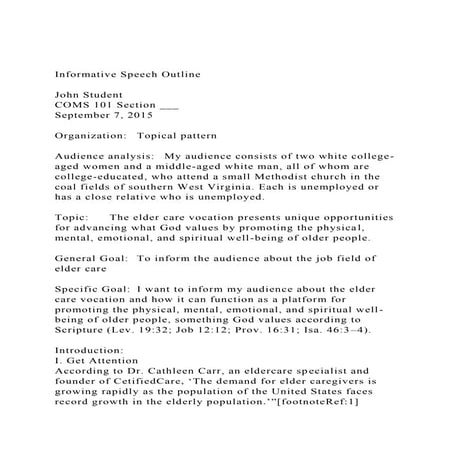 Informative Speech Outline

John Student
COMS 101 Section ___
September 7, 2015

Organization: Topical pattern

Audience analysis: My audience consists of two white college-aged women and a middle-aged white man, all of whom are college-educated, who attend a small Methodist church in the coal fields of southern West Virginia. Each is unemployed or has a close relative who is unemployed.

Topic: The elder care vocation presents unique opportunities for advancing what God values by promoting the physical, mental, emotional, and spiritual well-being of older people.

General Goal: To inform the audience about the job field of elder care

Specific Goal: I want to inform my audience about the elder care vocation and how it can function as a platform for promoting the physical, mental, emotional, and spiritual well-being of older people, something God values according to Scripture (Lev. 19:32; Job 12:12; Prov. 16:31; Isa. 46:3–4).

Introduction:
I. Get Attention
According to Dr. Cathleen Carr, an eldercare specialist and founder of CetifiedCare, 'The demand for elder caregivers is growing rapidly as the population of the United States faces record growth in the elderly population.'"[footnoteRef:1]